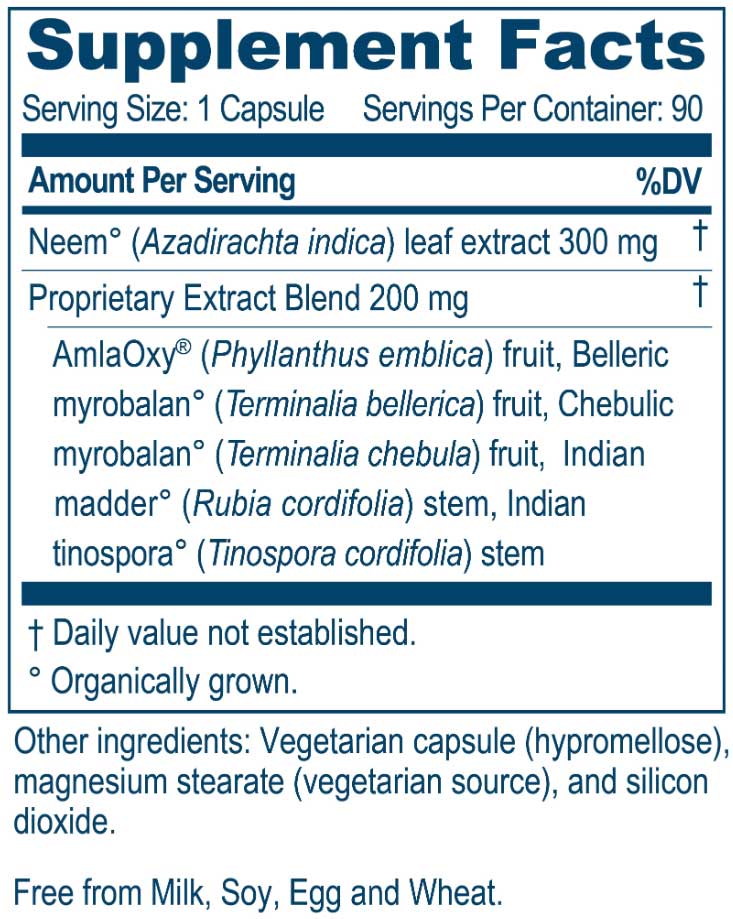 Supplement Facts

Serving Size: 1 Capsule Servings Per Container: 90

| Amount Per Serving | %DV |
|---|---|
| Neem° (Azadirachta indica) leaf extract 300 mg | † |
| Proprietary Extract Blend 200 mg | † |
| AmlaOxy® (Phyllanthus emblica) fruit, Belleric myrobalan° (Terminalia bellerica) fruit, Chebulic myrobalan° (Terminalia chebula) fruit, Indian madder° (Rubia cordifolia) stem, Indian tinospora° (Tinospora cordifolia) stem | |

† Daily value not established.

° Organically grown.

Other ingredients: Vegetarian capsule (hypromellose), magnesium stearate (vegetarian source), and silicon dioxide.

Free from Milk, Soy, Egg and Wheat.